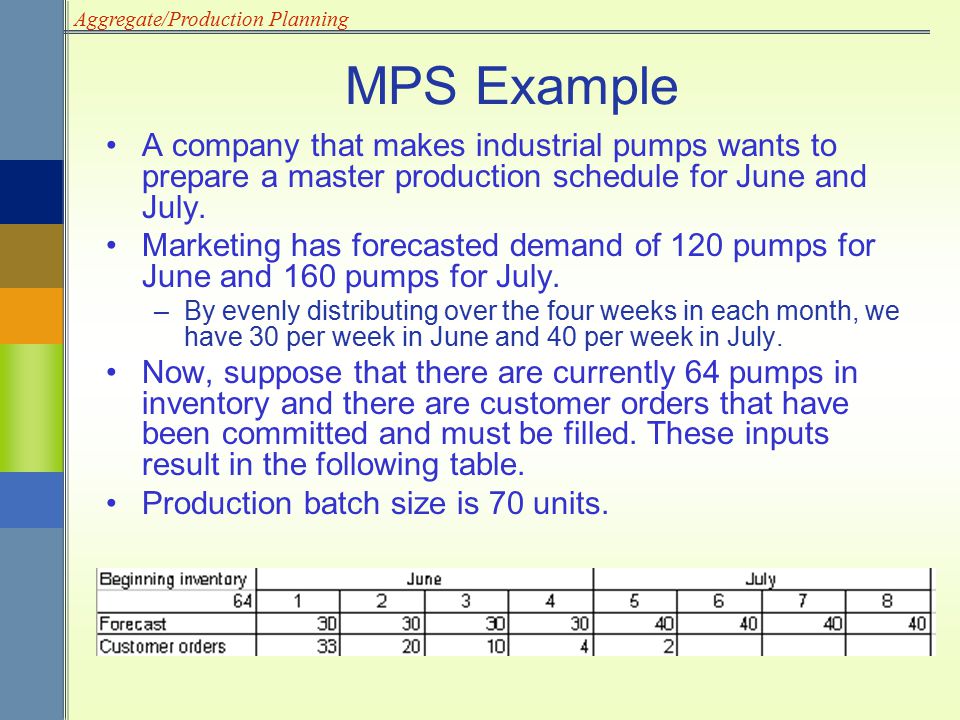 Aggregate/Production Planning

MPS Example

• A company that makes industrial pumps wants to prepare a master production schedule for June and July.

• Marketing has forecasted demand of 120 pumps for June and 160 pumps for July.

– By evenly distributing over the four weeks in each month, we have 30 per week in June and 40 per week in July.

• Now, suppose that there are currently 64 pumps in inventory and there are customer orders that have been committed and must be filled. These inputs result in the following table.

• Production batch size is 70 units.

| Beginning inventory | June | | | | July | | | |
|---|---|---|---|---|---|---|---|---|
| 64 | 1 | 2 | 3 | 4 | 5 | 6 | 7 | 8 |
| Forecast | 30 | 30 | 30 | 30 | 40 | 40 | 40 | 40 |
| Customer orders | 33 | 20 | 10 | 4 | 2 | | | |